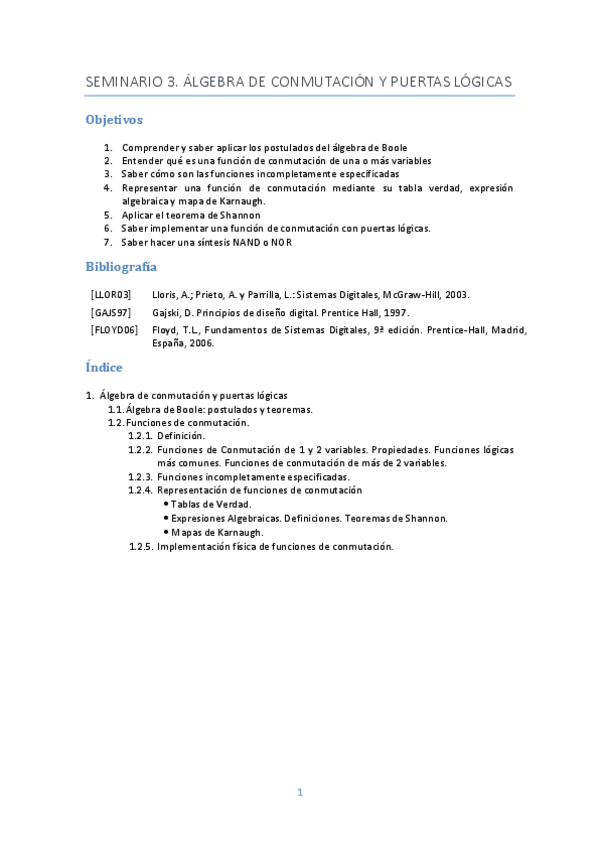 SEMINARIO 3. ÁLGEBRA DE CONMUTACIÓN Y PUERTAS LÓGICAS

Objetivos

1. Comprender y saber aplicar los postulados del álgebra de Boole
2. Entender qué es una función de conmutación de una o más variables
3. Saber cómo son las funciones incompletamente especificadas
4. Representar una función de conmutación mediante su tabla verdad, expresión algebraica y mapa de Karnaugh.
5. Aplicar el teorema de Shannon
6. Saber implementar una función de conmutación con puertas lógicas.
7. Saber hacer una síntesis NAND o NOR

Bibliografía

[LLOR03] Lloris, A.; Prieto, A. y Parrilla, L.: Sistemas Digitales, McGraw-Hill, 2003.
[GAJS97] Gajski, D. Principios de diseño digital. Prentice Hall, 1997.
[FLOYD06] Floyd, T.L., Fundamentos de Sistemas Digitales, 9ª edición. Prentice-Hall, Madrid, España, 2006.

Índice

1. Álgebra de conmutación y puertas lógicas
1.1. Álgebra de Boole: postulados y teoremas.
1.2. Funciones de conmutación.
1.2.1. Definición.
1.2.2. Funciones de Conmutación de 1 y 2 variables. Propiedades. Funciones lógicas más comunes. Funciones de conmutación de más de 2 variables.
1.2.3. Funciones incompletamente especificadas.
1.2.4. Representación de funciones de conmutación
• Tablas de Verdad.
• Expresiones Algebraicas. Definiciones. Teoremas de Shannon.
• Mapas de Karnaugh.
1.2.5. Implementación física de funciones de conmutación.

1